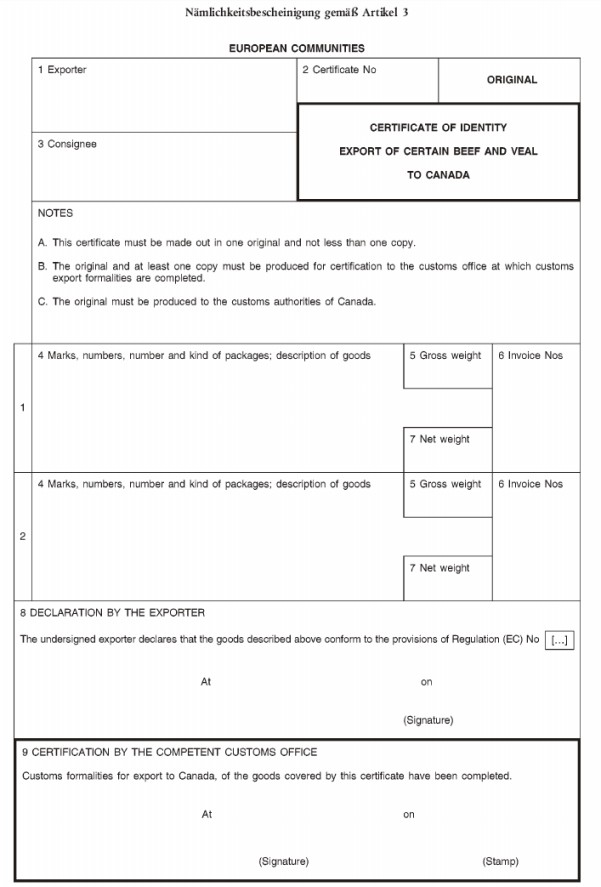 Nämlichkeitsbescheinigung gemäß Artikel 3

EUROPEAN COMMUNITIES

1 Exporter

2 Certificate No

ORIGINAL

3 Consignee

CERTIFICATE OF IDENTITY
EXPORT OF CERTAIN BEEF AND VEAL
TO CANADA

NOTES

A. This certificate must be made out in one original and not less than one copy.

B. The original and at least one copy must be produced for certification to the customs office at which customs export formalities are completed.

C. The original must be produced to the customs authorities of Canada.

1

4 Marks, numbers, number and kind of packages; description of goods

5 Gross weight

6 Invoice Nos

7 Net weight

2

4 Marks, numbers, number and kind of packages; description of goods

5 Gross weight

6 Invoice Nos

7 Net weight

8 DECLARATION BY THE EXPORTER

The undersigned exporter declares that the goods described above conform to the provisions of Regulation (EC) No [...]

At

on

(Signature)

9 CERTIFICATION BY THE COMPETENT CUSTOMS OFFICE

Customs formalities for export to Canada, of the goods covered by this certificate have been completed.

At

on

(Signature)

(Stamp)